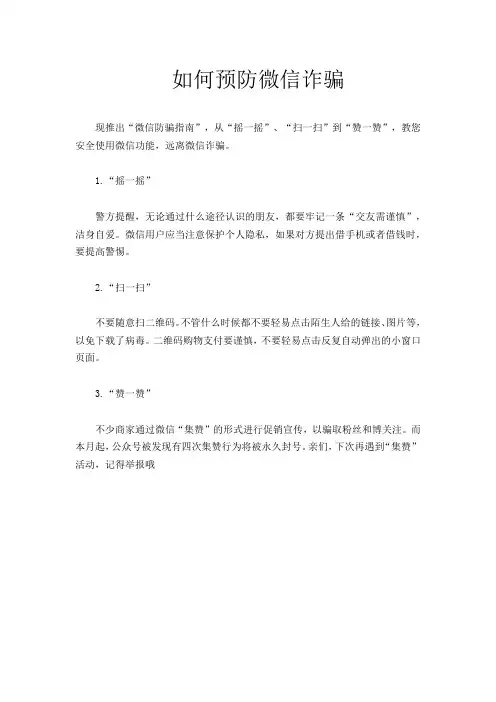 如何预防微信诈骗

现推出“微信防骗指南”，从“摇一摇”、“扫一扫”到“赞一赞”，教您安全使用微信功能，远离微信诈骗。

1.“摇一摇”

警方提醒，无论通过什么途径认识的朋友，都要牢记一条“交友需谨慎”，洁身自爱。微信用户应当注意保护个人隐私，如果对方提出借手机或者借钱时，要提高警惕。

2.“扫一扫”

不要随意扫二维码。不管什么时候都不要轻易点击陌生人给的链接、图片等，以免下载了病毒。二维码购物支付要谨慎，不要轻易点击反复自动弹出的小窗口页面。

3.“赞一赞”

不少商家通过微信“集赞”的形式进行促销宣传，以骗取粉丝和博关注。而本月起，公众号被发现有四次集赞行为将被永久封号。亲们，下次再遇到“集赞”活动，记得举报哦